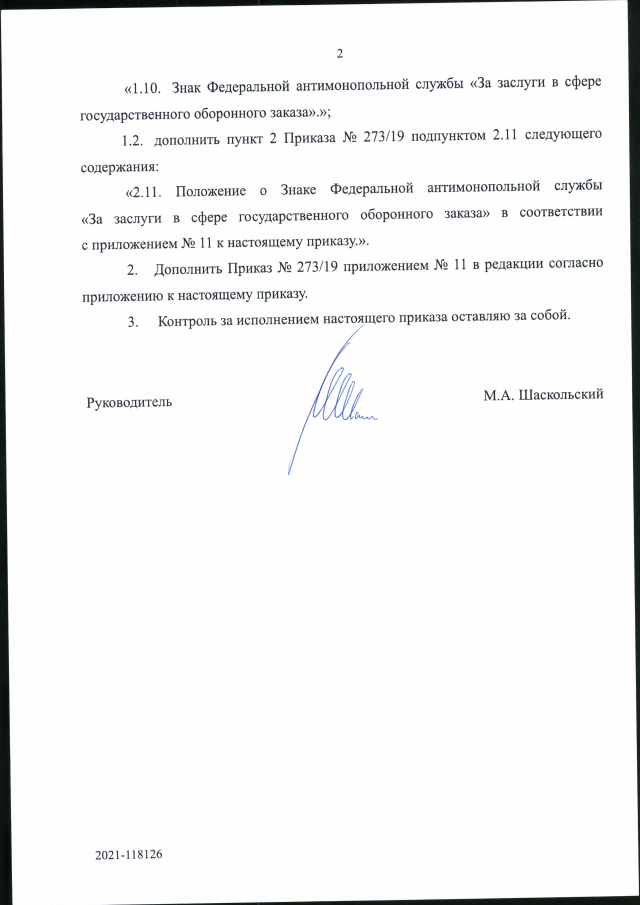 2

«1.10. Знак Федеральной антимонопольной службы «За заслуги в сфере государственного оборонного заказа».»;

1.2. дополнить пункт 2 Приказа № 273/19 подпунктом 2.11 следующего содержания:

«2.11. Положение о Знаке Федеральной антимонопольной службы «За заслуги в сфере государственного оборонного заказа» в соответствии с приложением № 11 к настоящему приказу.».

2. Дополнить Приказ № 273/19 приложением № 11 в редакции согласно приложению к настоящему приказу.

3. Контроль за исполнением настоящего приказа оставляю за собой.

Руководитель М.А. Шаскольский

2021-118126